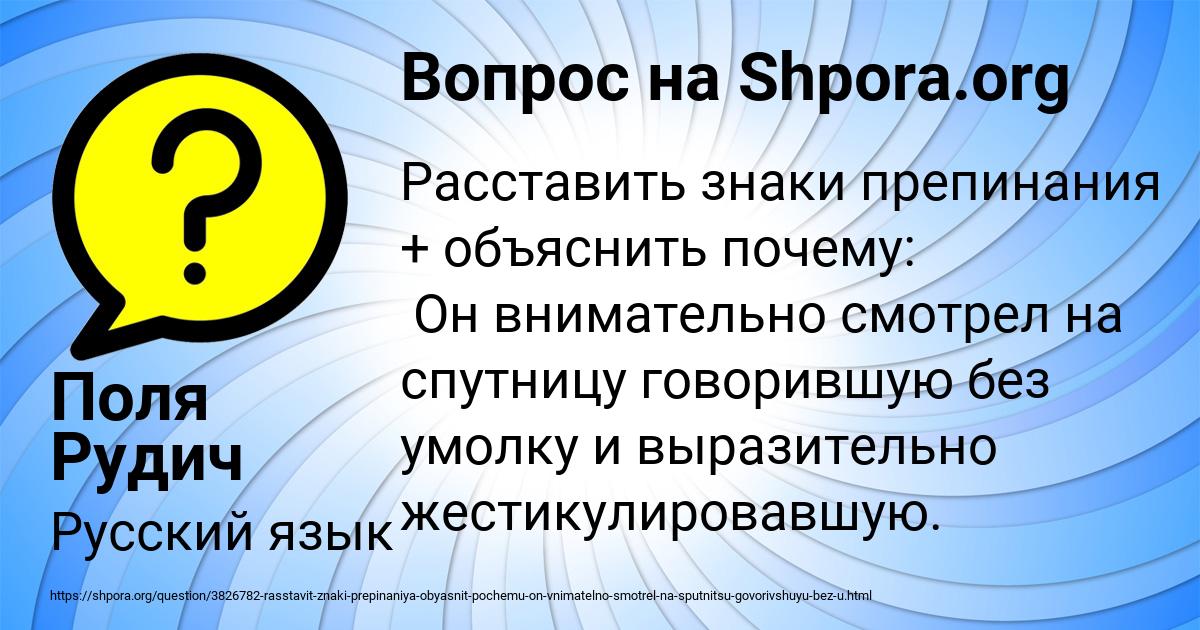 Вопрос на Shpora.org

Расставить знаки препинания + объяснить почему:
Он внимательно смотрел на спутницу говорившую без умолку и выразительно жестикулировавшую.

Поля Рудич

Русский язык

https://shpora.org/question/3826782-rasstavit-znaki-prepinaniya-obyasnit-pochemu-on-vnimatelno-smotrel-na-sputnitsu-govorivshuyu-bez-u.html